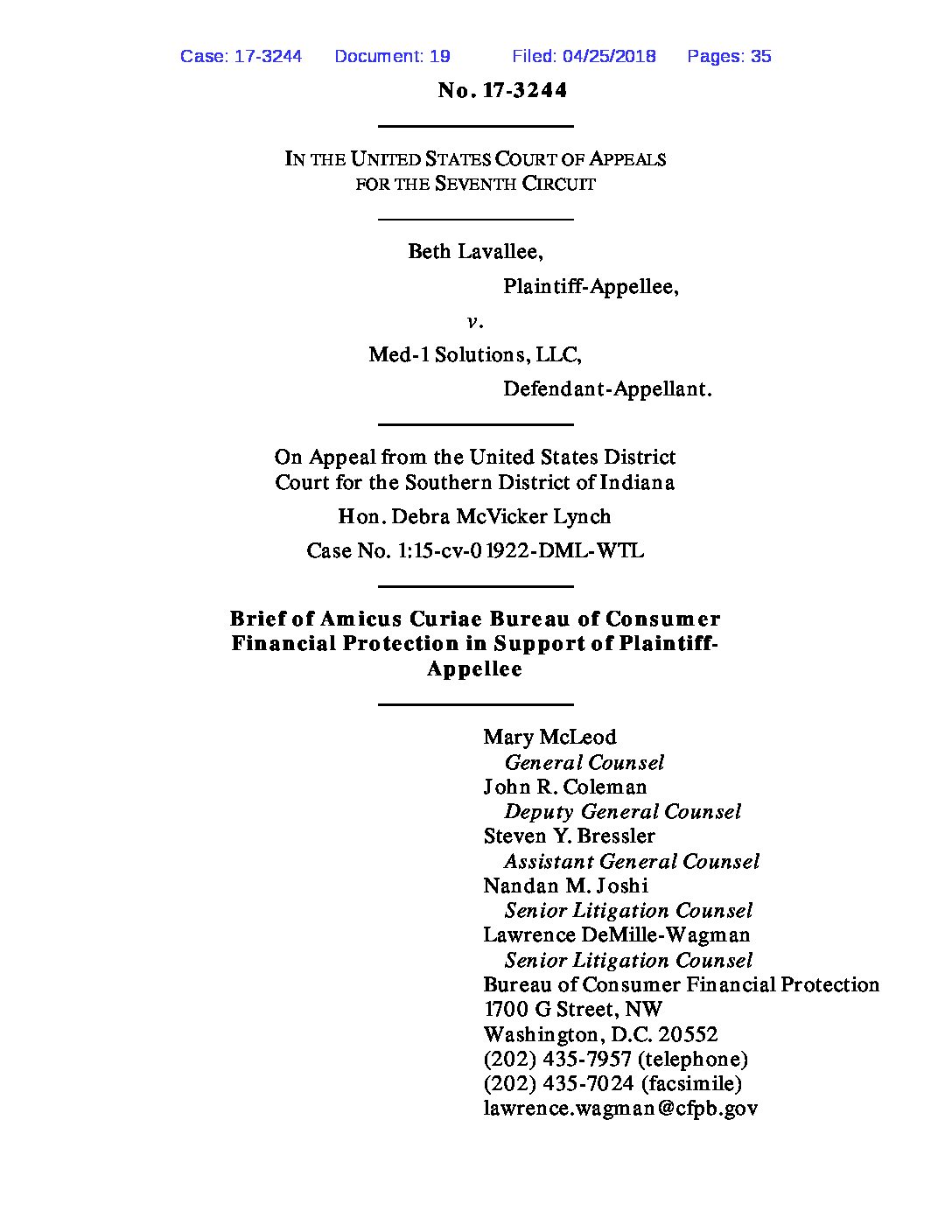 Case: 17-3244 Document: 19 Filed: 04/25/2018 Pages: 35

No. 17-3244

IN THE UNITED STATES COURT OF APPEALS
FOR THE SEVENTH CIRCUIT

Beth Lavallee,
Plaintiff-Appellee,
v.
Med-1 Solutions, LLC,
Defendant-Appellant.

On Appeal from the United States District Court for the Southern District of Indiana
Hon. Debra McVicker Lynch
Case No. 1:15-cv-01922-DML-WTL

Brief of Amicus Curiae Bureau of Consumer Financial Protection in Support of Plaintiff-Appellee

Mary McLeod
General Counsel
John R. Coleman
Deputy General Counsel
Steven Y. Bressler
Assistant General Counsel
Nandan M. Joshi
Senior Litigation Counsel
Lawrence DeMille-Wagman
Senior Litigation Counsel
Bureau of Consumer Financial Protection
1700 G Street, NW
Washington, D.C. 20552
(202) 435-7957 (telephone)
(202) 435-7024 (facsimile)
lawrence.wagman@cfpb.gov